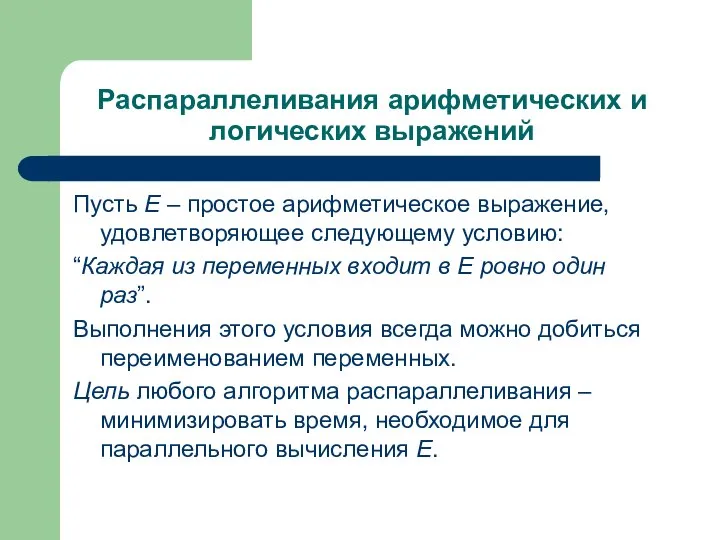 Распараллеливания арифметических и логических выражений

Пусть E – простое арифметическое выражение, удовлетворяющее следующему условию:

“Каждая из переменных входит в E ровно один раз”.

Выполнения этого условия всегда можно добиться переименованием переменных.

Цель любого алгоритма распараллеливания – минимизировать время, необходимое для параллельного вычисления E.